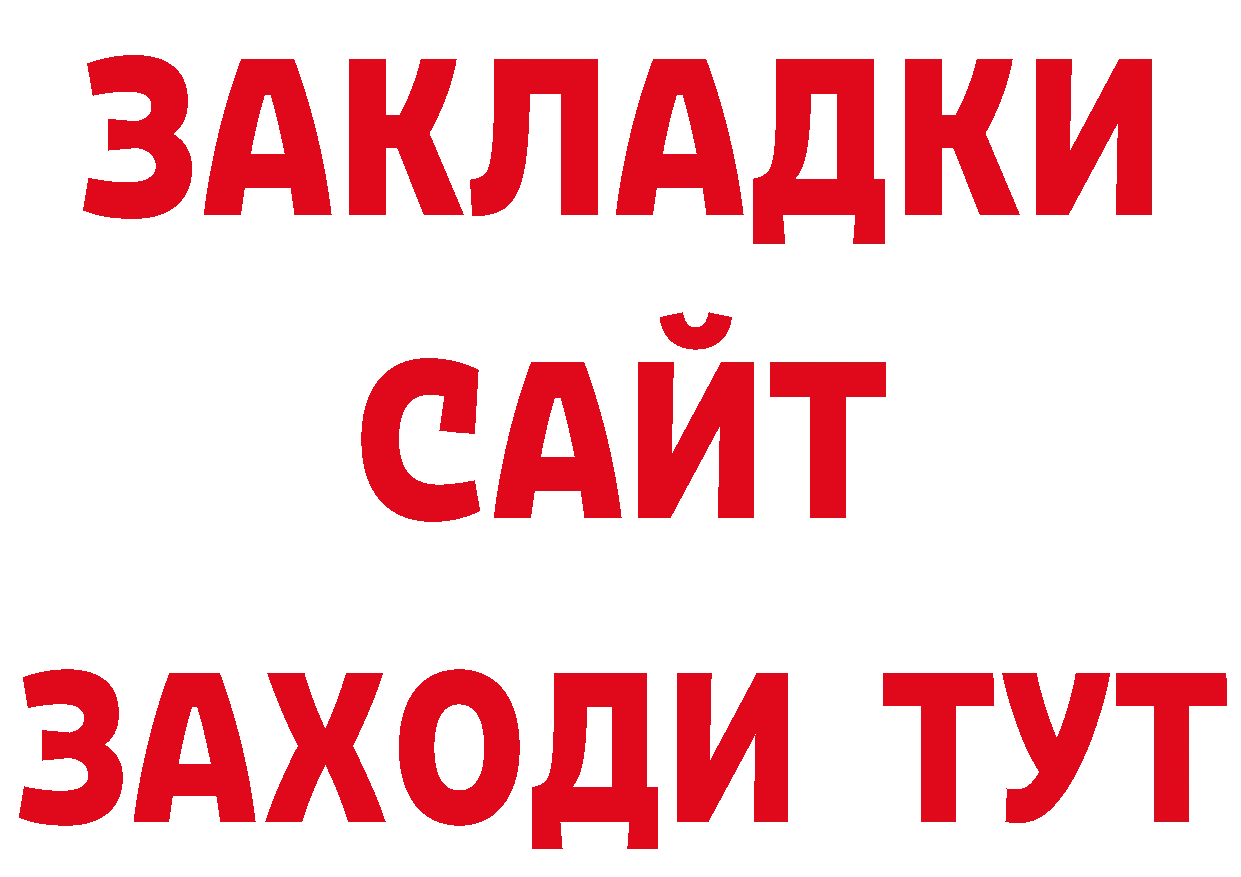 ЗАКЛАДКИ
САЙТ
ЗАХОДИ ТУТ